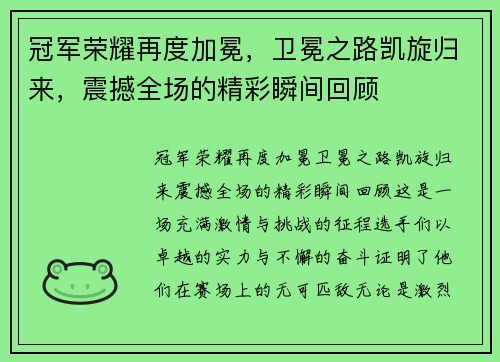 冠军荣耀再度加冕，卫冕之路凯旋归来，震撼全场的精彩瞬间回顾

冠军荣耀再度加冕卫冕之路凯旋归来震撼全场的精彩瞬间回顾这是一场充满激情与挑战的征程选手们以卓越的实力与不懈的奋斗证明了他们在赛场上的无可匹敌无论是激烈